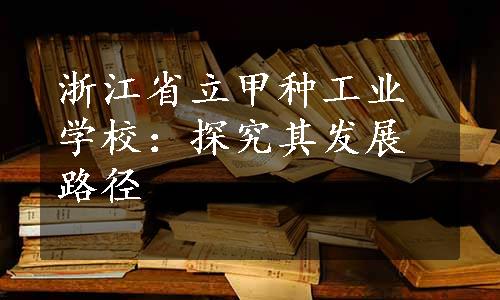 浙江省立甲种工业学校：探究其发展路径